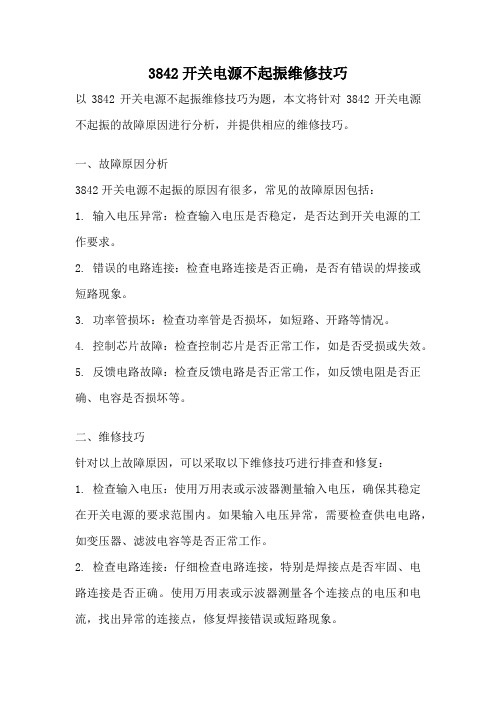 3842 开关电源不起振维修技巧

以 3842 开关电源不起振维修技巧为题，本文将针对 3842 开关电源不起振的故障原因进行分析，并提供相应的维修技巧。

一、故障原因分析

3842 开关电源不起振的原因有很多，常见的故障原因包括：

1. 输入电压异常：检查输入电压是否稳定，是否达到开关电源的工作要求。

2. 错误的电路连接：检查电路连接是否正确，是否有错误的焊接或短路现象。

3. 功率管损坏：检查功率管是否损坏，如短路、开路等情况。

4. 控制芯片故障：检查控制芯片是否正常工作，如是否受损或失效。

5. 反馈电路故障：检查反馈电路是否正常工作，如反馈电阻是否正确、电容是否损坏等。

二、维修技巧

针对以上故障原因，可以采取以下维修技巧进行排查和修复：

1. 检查输入电压：使用万用表或示波器测量输入电压，确保其稳定在开关电源的要求范围内。如果输入电压异常，需要检查供电电路，如变压器、滤波电容等是否正常工作。

2. 检查电路连接：仔细检查电路连接，特别是焊接点是否牢固、电路连接是否正确。使用万用表或示波器测量各个连接点的电压和电流，找出异常的连接点，修复焊接错误或短路现象。